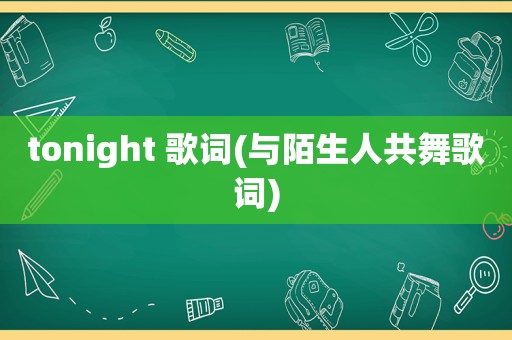 tonight 歌词(与陌生人共舞歌词)